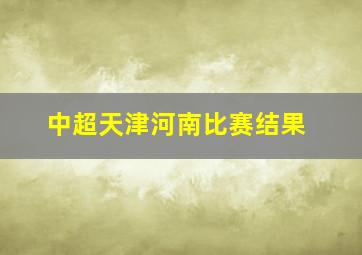 中超天津河南比赛结果